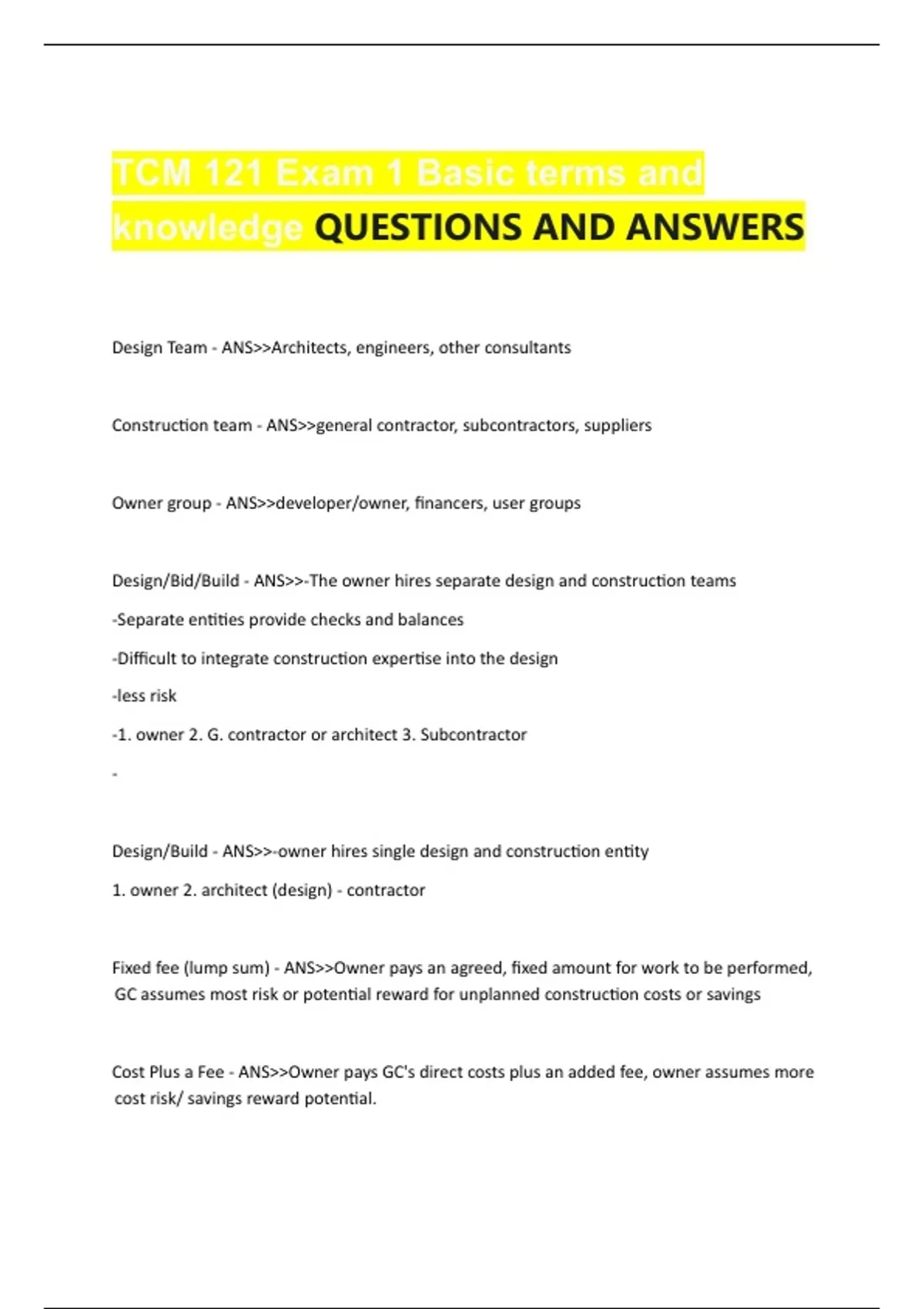 TCM 121 Exam 1 Basic terms and knowledge QUESTIONS AND ANSWERS

Design Team - ANS>>Architects, engineers, other consultants

Construction team - ANS>>general contractor, subcontractors, suppliers

Owner group - ANS>>developer/owner, financers, user groups

Design/Bid/Build - ANS>>-The owner hires separate design and construction teams

-Separate entities provide checks and balances

-Difficult to integrate construction expertise into the design

-less risk

-1. owner 2. G. contractor or architect 3. Subcontractor

-

Design/Build - ANS>>-owner hires single design and construction entity

1. owner 2. architect (design) - contractor

Fixed fee (lump sum) - ANS>>Owner pays an agreed, fixed amount for work to be performed, GC assumes most risk or potential reward for unplanned construction costs or savings

Cost Plus a Fee - ANS>>Owner pays GC's direct costs plus an added fee, owner assumes more cost risk/ savings reward potential.